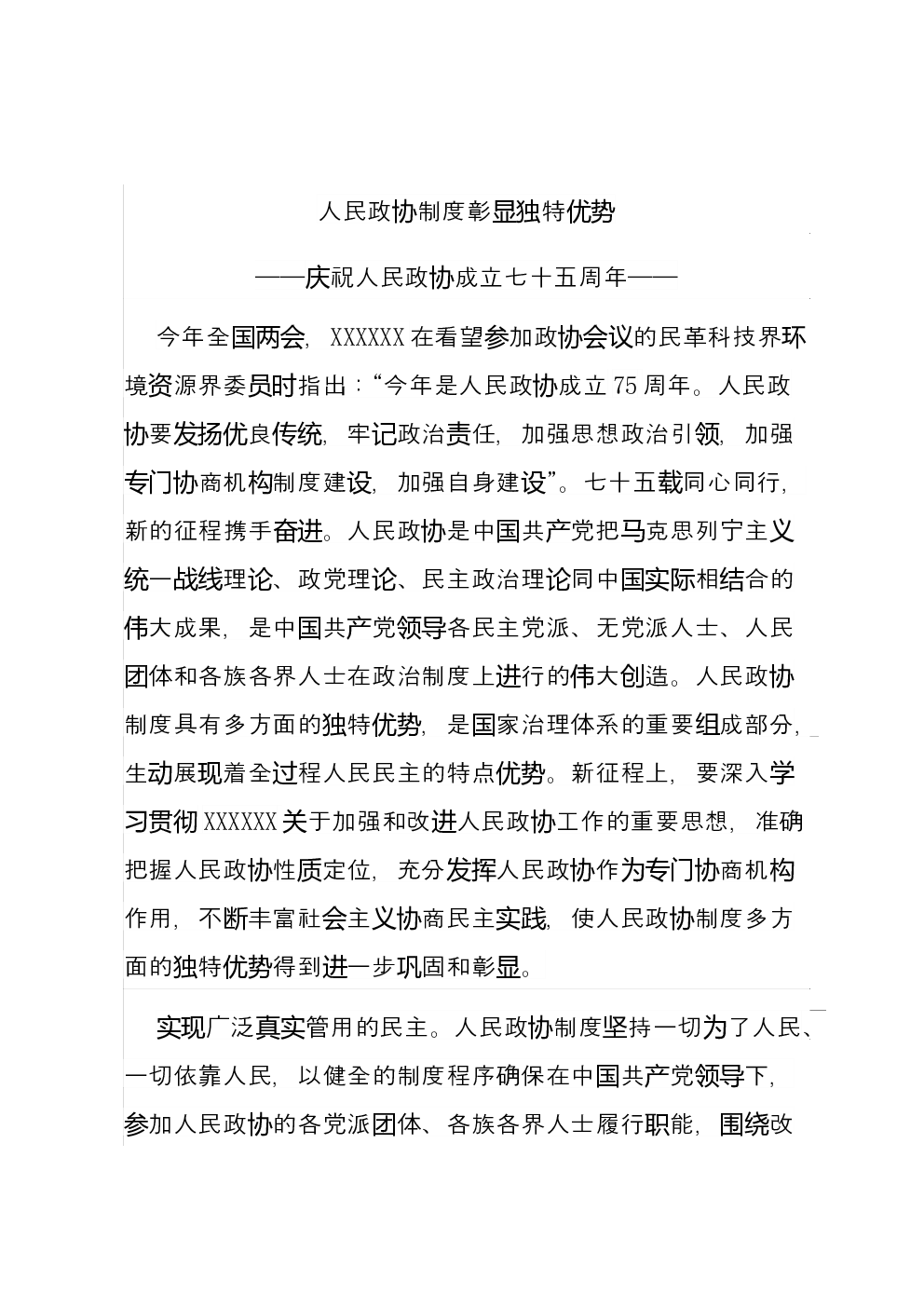 人民政协制度彰显独特优势

——庆祝人民政协成立七十五周年——

今年全国两会，XXXXXX在看望参加政协会议的民革科技界环境资源界委员时指出：“今年是人民政协成立75周年。人民政协要发扬优良传统，牢记政治责任，加强思想政治引领，加强专门协商机构制度建设，加强自身建设”。七十五载同心同行，新的征程携手奋进。人民政协是中国共产党把马克思列宁主义统一战线理论、政党理论、民主政治理论同中国实际相结合的伟大成果，是中国共产党领导各民主党派、无党派人士、人民团体和各族各界人士在政治制度上进行的伟大创造。人民政协制度具有多方面的独特优势，是国家治理体系的重要组成部分，生动展现着全过程人民民主的特点优势。新征程上，要深入学习贯彻XXXXXX关于加强和改进人民政协工作的重要思想，准确把握人民政协性质定位，充分发挥人民政协作为专门协商机构作用，不断丰富社会主义协商民主实践，使人民政协制度多方面的独特优势得到进一步巩固和彰显。

实现广泛真实管用的民主。人民政协制度坚持一切为了人民、一切依靠人民，以健全的制度程序确保在中国共产党领导下，参加人民政协的各党派团体、各族各界人士履行职能，围绕改